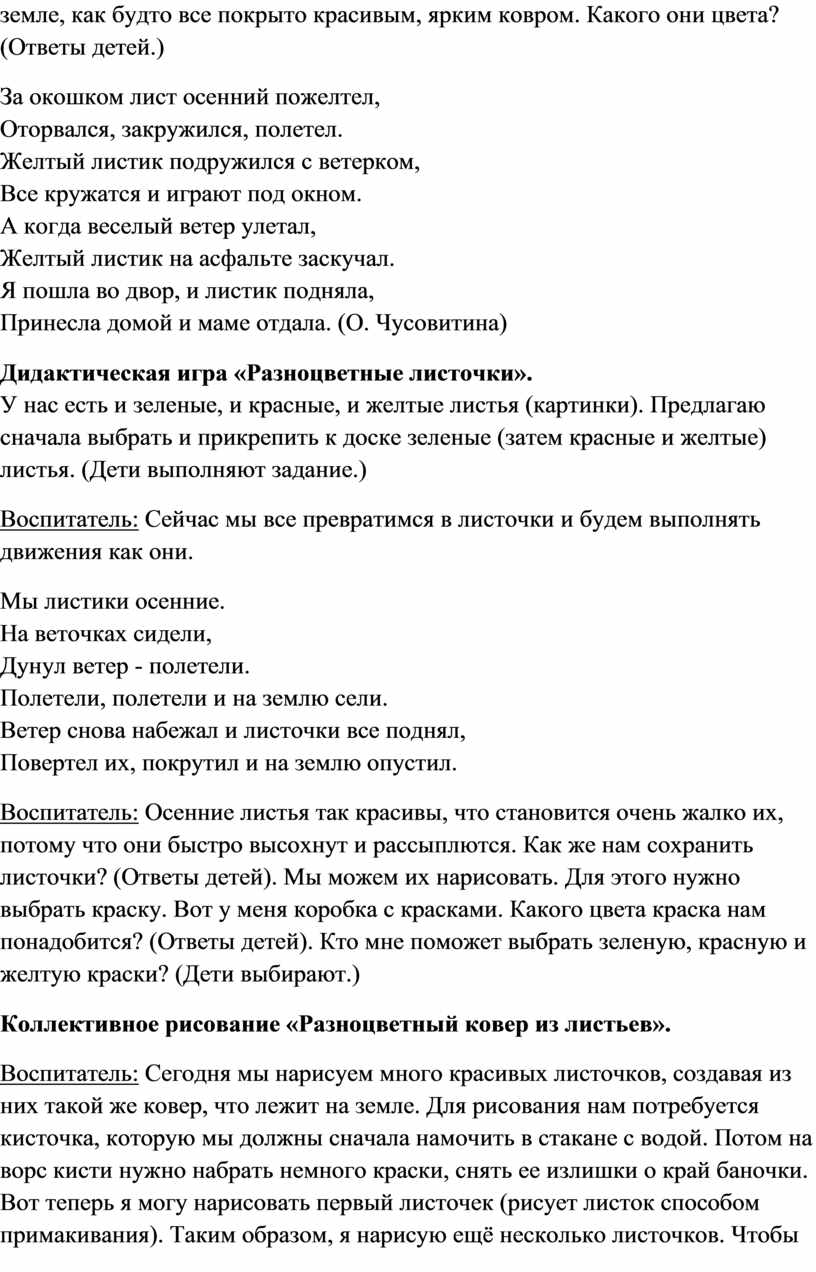 земле, как будто все покрыто красивым, ярким ковром. Какого они цвета? (Ответы детей.)

За окошком лист осенний пожелтел,
Оторвался, закружился, полетел.
Желтый листик подружился с ветерком,
Все кружатся и играют под окном.
А когда веселый ветер улетал,
Желтый листик на асфальте заскучал.
Я пошла во двор, и листик подняла,
Принесла домой и маме отдала. (О. Чусовитина)

Дидактическая игра «Разноцветные листочки».
У нас есть и зеленые, и красные, и желтые листья (картинки). Предлагаю сначала выбрать и прикрепить к доске зеленые (затем красные и желтые) листья. (Дети выполняют задание.)

Воспитатель: Сейчас мы все превратимся в листочки и будем выполнять движения как они.

Мы листики осенние.
На веточках сидели,
Дунул ветер - полетели.
Полетели, полетели и на землю сели.
Ветер снова набежал и листочки все поднял,
Повертел их, покрутил и на землю опустил.

Воспитатель: Осенние листья так красивы, что становится очень жалко их, потому что они быстро высохнут и рассыплются. Как же нам сохранить листочки? (Ответы детей). Мы можем их нарисовать. Для этого нужно выбрать краску. Вот у меня коробка с красками. Какого цвета краска нам понадобится? (Ответы детей). Кто мне поможет выбрать зеленую, красную и желтую краски? (Дети выбирают.)

Коллективное рисование «Разноцветный ковер из листьев».

Воспитатель: Сегодня мы нарисуем много красивых листочков, создавая из них такой же ковер, что лежит на земле. Для рисования нам потребуется кисточка, которую мы должны сначала намочить в стакане с водой. Потом на ворс кисти нужно набрать немного краски, снять ее излишки о край баночки. Вот теперь я могу нарисовать первый листочек (рисует листок способом примакивания). Таким образом, я нарисую ещё несколько листочков. Чтобы